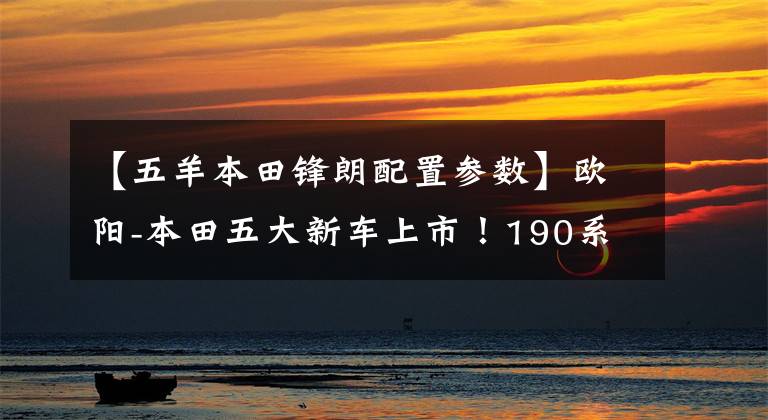 【五羊本田锋朗配置参数】欧阳-本田五大新车上市！190系